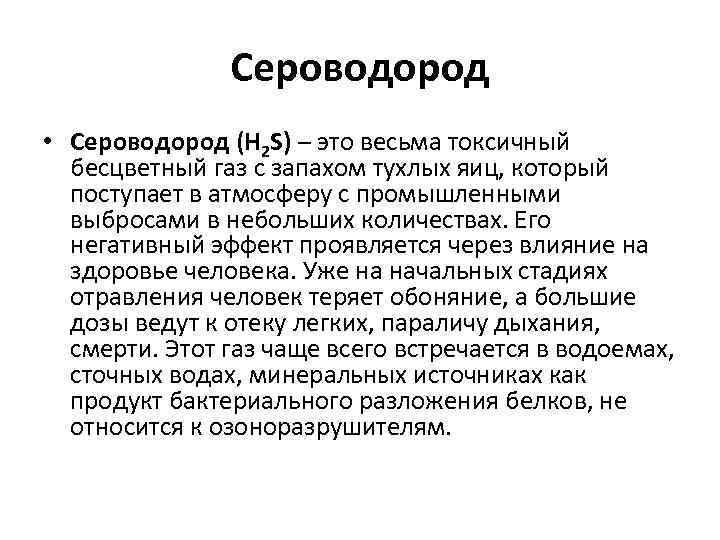 Сероводород

• Сероводород ($H_2S$) – это весьма токсичный бесцветный газ с запахом тухлых яиц, который поступает в атмосферу с промышленными выбросами в небольших количествах. Его негативный эффект проявляется через влияние на здоровье человека. Уже на начальных стадиях отравления человек теряет обоняние, а большие дозы ведут к отеку легких, параличу дыхания, смерти. Этот газ чаще всего встречается в водоемах, сточных водах, минеральных источниках как продукт бактериального разложения белков, не относится к озоноразрушителям.